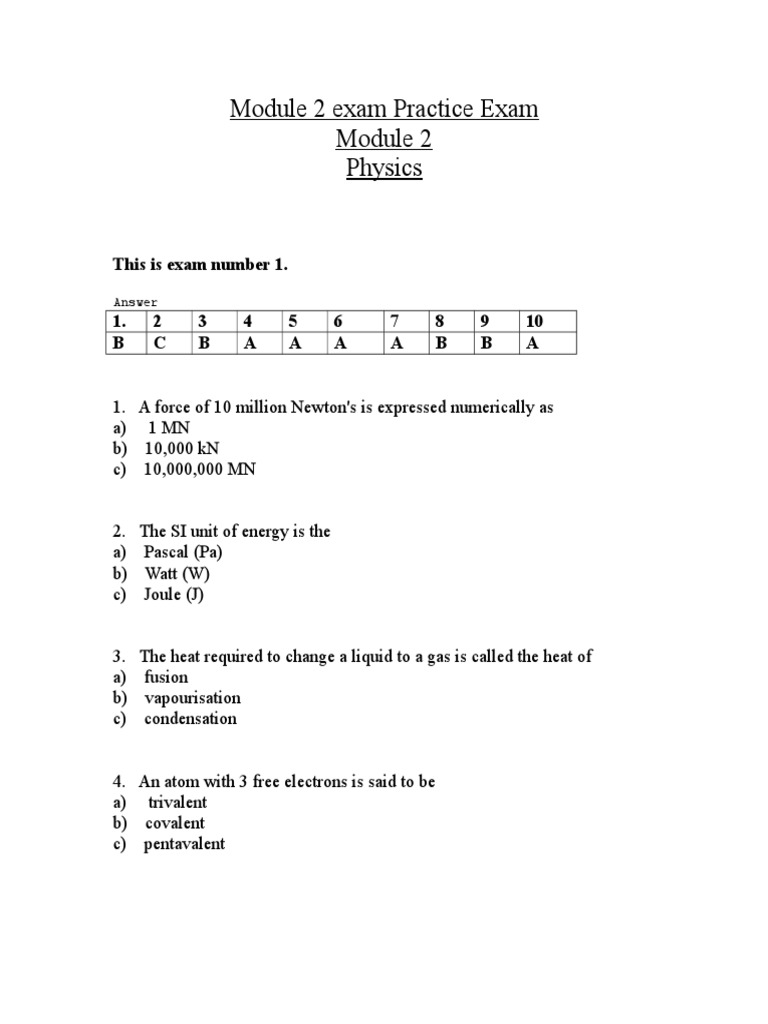 Module 2 exam Practice Exam
Module 2
Physics

This is exam number 1.

Answer

| 1. | 2 | 3 | 4 | 5 | 6 | 7 | 8 | 9 | 10 |
|---|---|---|---|---|---|---|---|---|---|
| B | C | B | A | A | A | A | B | B | A |

1. A force of 10 million Newton's is expressed numerically as
a) 1 MN
b) 10,000 kN
c) 10,000,000 MN

2. The SI unit of energy is the
a) Pascal (Pa)
b) Watt (W)
c) Joule (J)

3. The heat required to change a liquid to a gas is called the heat of
a) fusion
b) vapourisation
c) condensation

4. An atom with 3 free electrons is said to be
a) trivalent
b) covalent
c) pentavalent